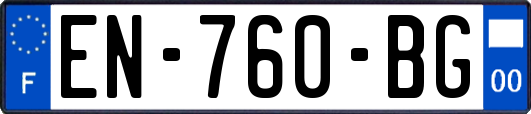 F
EN-760-BG
00